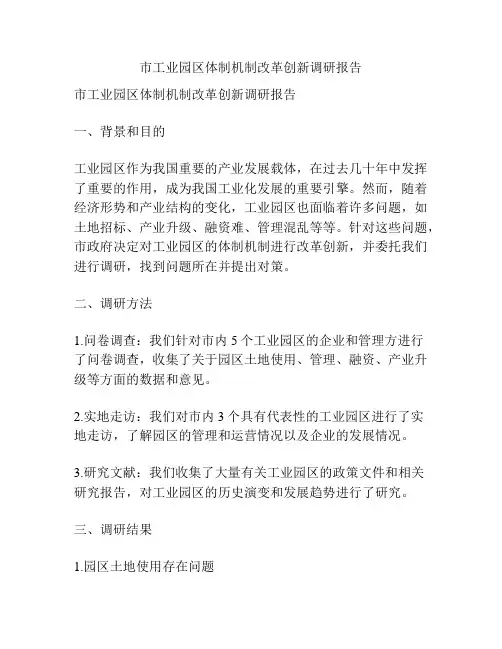 市工业园区体制机制改革创新调研报告

市工业园区体制机制改革创新调研报告

一、背景和目的

工业园区作为我国重要的产业发展载体，在过去几十年中发挥了重要的作用，成为我国工业化发展的重要引擎。然而，随着经济形势和产业结构的变化，工业园区也面临着许多问题，如土地招标、产业升级、融资难、管理混乱等等。针对这些问题，市政府决定对工业园区的体制机制进行改革创新，并委托我们进行调研，找到问题所在并提出对策。

二、调研方法

1.问卷调查：我们针对市内 5 个工业园区的企业和管理方进行了问卷调查，收集了关于园区土地使用、管理、融资、产业升级等方面的数据和意见。

2.实地走访：我们对市内 3 个具有代表性的工业园区进行了实地走访，了解园区的管理和运营情况以及企业的发展情况。

3.研究文献：我们收集了大量有关工业园区的政策文件和相关研究报告，对工业园区的历史演变和发展趋势进行了研究。

三、调研结果

1.园区土地使用存在问题